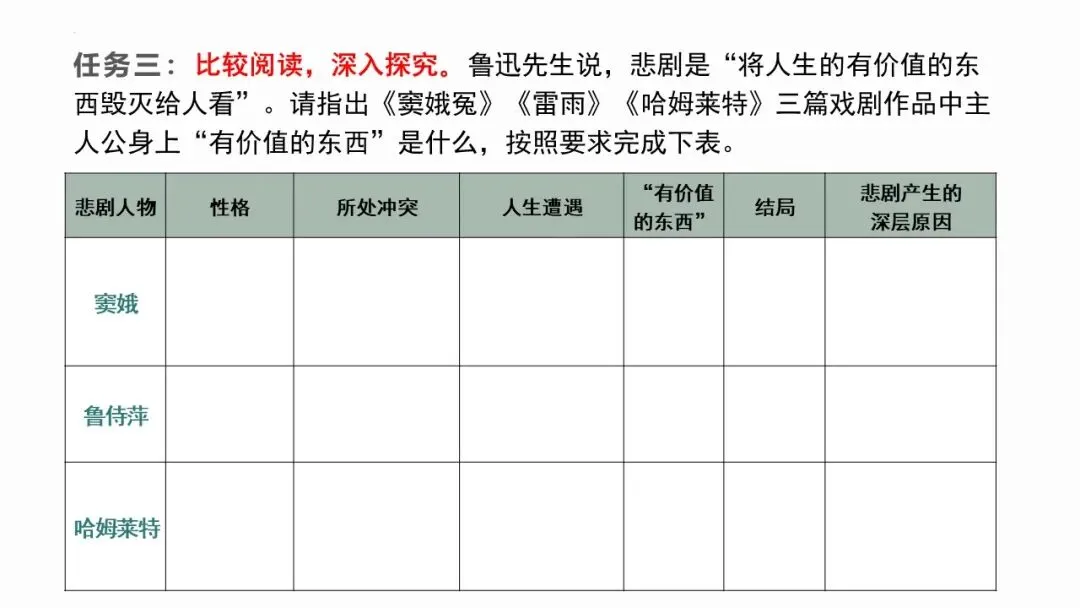 任务三：比较阅读，深入探究。鲁迅先生说，悲剧是“将人生的有价值的东西毁灭给人看”。请指出《窦娥冤》《雷雨》《哈姆莱特》三篇戏剧作品中主人公身上“有价值的东西”是什么，按照要求完成下表。

| 悲剧人物 | 性格 | 所处冲突 | 人生遭遇 | “有价值的东西” | 结局 | 悲剧产生的深层原因 |
|---|---|---|---|---|---|---|
| 窦娥 | | | | | | |
| 鲁侍萍 | | | | | | |
| 哈姆莱特 | | | | | | |